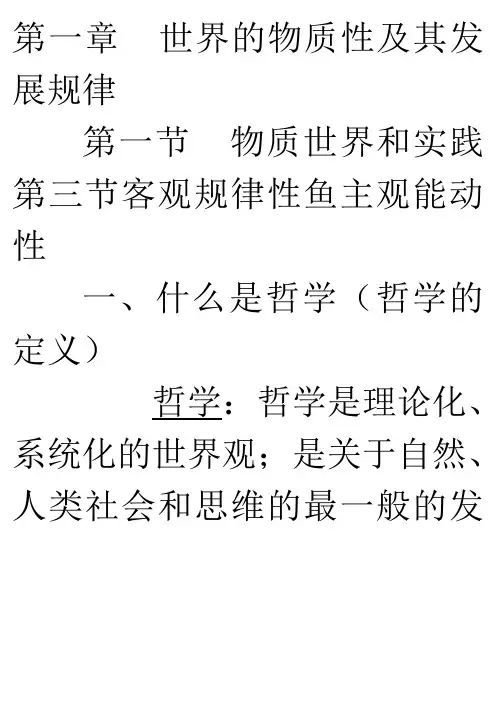 第一章　世界的物质性及其发展规律

第一节　物质世界和实践

第三节客观规律性鱼主观能动性

一、什么是哲学（哲学的定义）

哲学：哲学是理论化、系统化的世界观；是关于自然、人类社会和思维的最一般的发